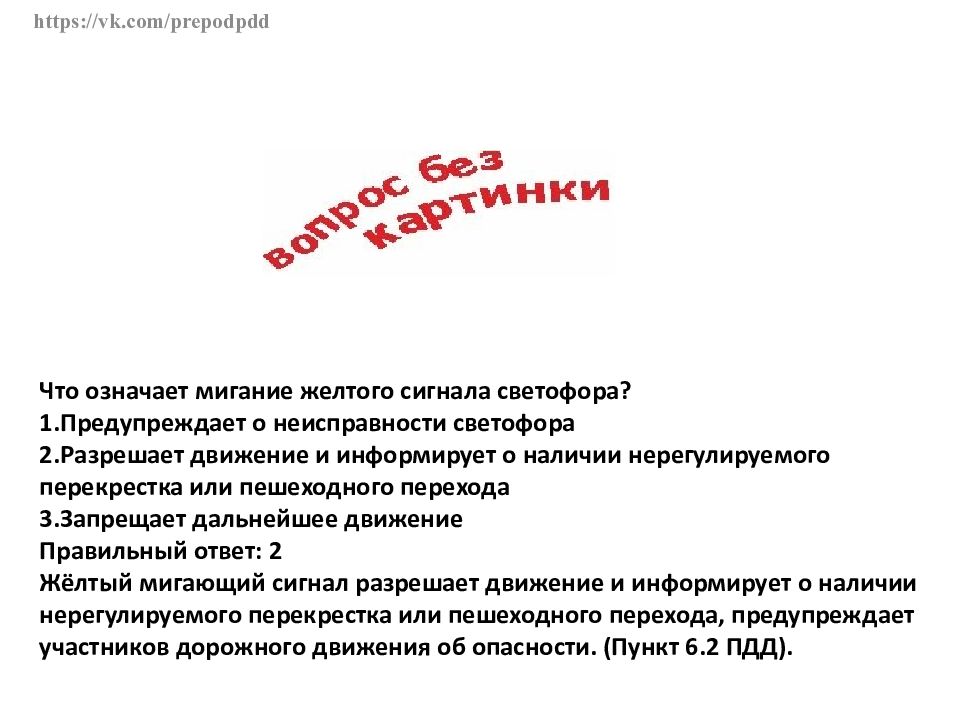 https://vk.com/prepodpdd

вопрос без картинки

Что означает мигание желтого сигнала светофора?
1.Предупреждает о неисправности светофора
2.Разрешает движение и информирует о наличии нерегулируемого перекрестка или пешеходного перехода
3.Запрещает дальнейшее движение
Правильный ответ: 2
Жёлтый мигающий сигнал разрешает движение и информирует о наличии нерегулируемого перекрестка или пешеходного перехода, предупреждает участников дорожного движения об опасности. (Пункт 6.2 ПДД).